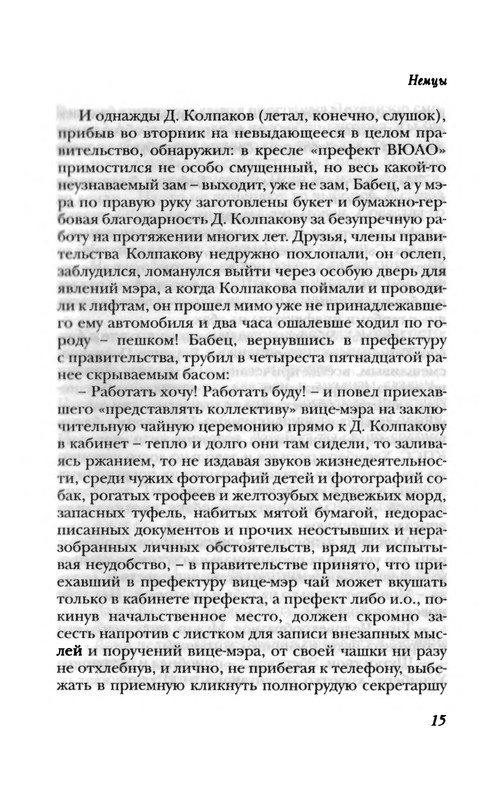 Немцы

И однажды Д. Колпаков (летал, конечно, слушок), прибыв во вторник на невыдающееся в целом правительство, обнаружил: в кресле «префект ВЮАО» примостился не особо смущенный, но весь какой-то неузнаваемый зам – выходит, уже не зам, Бабец, а у мэра по правую руку заготовлены букет и бумажно-гербовая благодарность Д. Колпакову за безупречную работу на протяжении многих лет. Друзья, члены правительства Колпакову недружно похлопали, он ослеп, заблудился, ломанулся выйти через особую дверь для явлений мэра, а когда Колпакова поймали и проводили к лифтам, он прошел мимо уже не принадлежавшего ему автомобиля и два часа ошалевше ходил по городу – пешком! Бабец, вернувшись в префектуру с правительства, трубил в четыреста пятнадцатой ранее скрываемым басом:

– Работать хочу! Работать буду! – и повел приехавшего «представлять коллективу» вице-мэра на заключительную чайную церемонию прямо к Д. Колпакову в кабинет – тепло и долго они там сидели, то заливаясь ржанием, то не издавая звуков жизнедеятельности, среди чужих фотографий детей и фотографий собак, рогатых трофеев и желтозубых медвежьих морд, запасных туфель, набитых мятой бумагой, недорасписанных документов и прочих неостывших и неразобранных личных обстоятельств, вряд ли испытывая неудобство, – в правительстве принято, что приехавший в префектуру вице-мэр чай может вкушать только в кабинете префекта, а префект либо и.о., покинув начальственное место, должен скромно засесть напротив с листком для записи внезапных мыслей и поручений вице-мэра, от своей чашки ни разу не отхлебнув, и лично, не прибегая к телефону, выбежать в приемную кликнуть полногрудую секретаршу

15